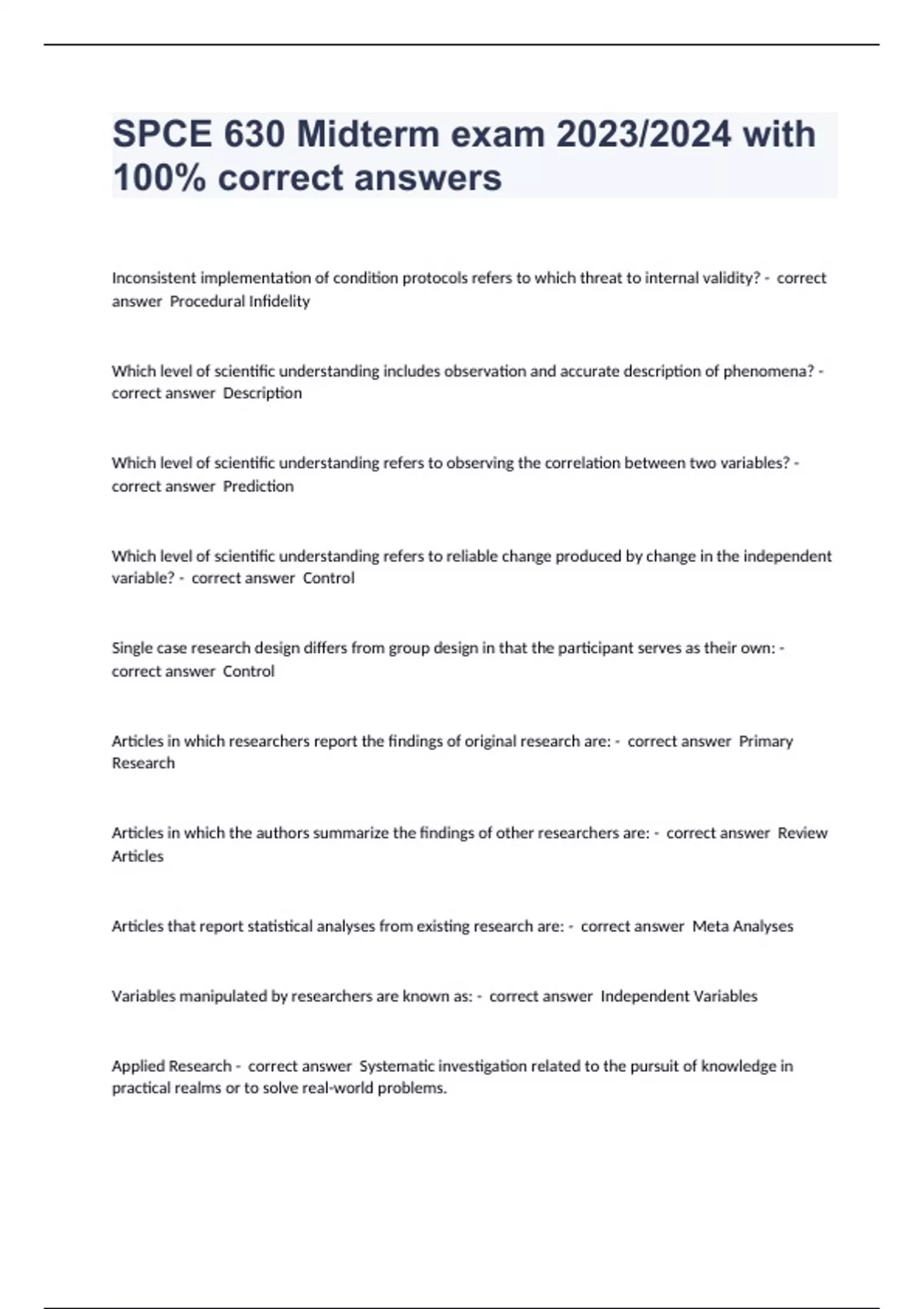 SPCE 630 Midterm exam 2023/2024 with 100% correct answers

Inconsistent implementation of condition protocols refers to which threat to internal validity? - correct answer Procedural Infidelity

Which level of scientific understanding includes observation and accurate description of phenomena? - correct answer Description

Which level of scientific understanding refers to observing the correlation between two variables? - correct answer Prediction

Which level of scientific understanding refers to reliable change produced by change in the independent variable? - correct answer Control

Single case research design differs from group design in that the participant serves as their own: - correct answer Control

Articles in which researchers report the findings of original research are: - correct answer Primary Research

Articles in which the authors summarize the findings of other researchers are: - correct answer Review Articles

Articles that report statistical analyses from existing research are: - correct answer Meta Analyses

Variables manipulated by researchers are known as: - correct answer Independent Variables

Applied Research - correct answer Systematic investigation related to the pursuit of knowledge in practical realms or to solve real-world problems.